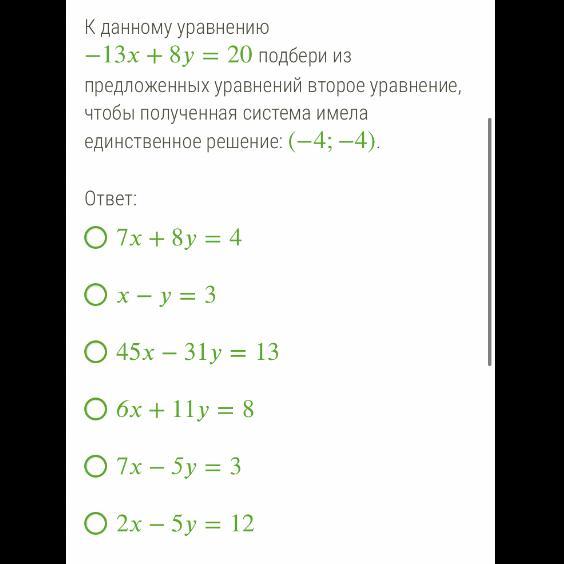 К данному уравнению $-13x + 8y = 20$ подбери из предложенных уравнений второе уравнение, чтобы полученная система имела единственное решение: $(-4; -4)$.

Ответ:

$7x + 8y = 4$

$x - y = 3$

$45x - 31y = 13$

$6x + 11y = 8$

$7x - 5y = 3$

$2x - 5y = 12$